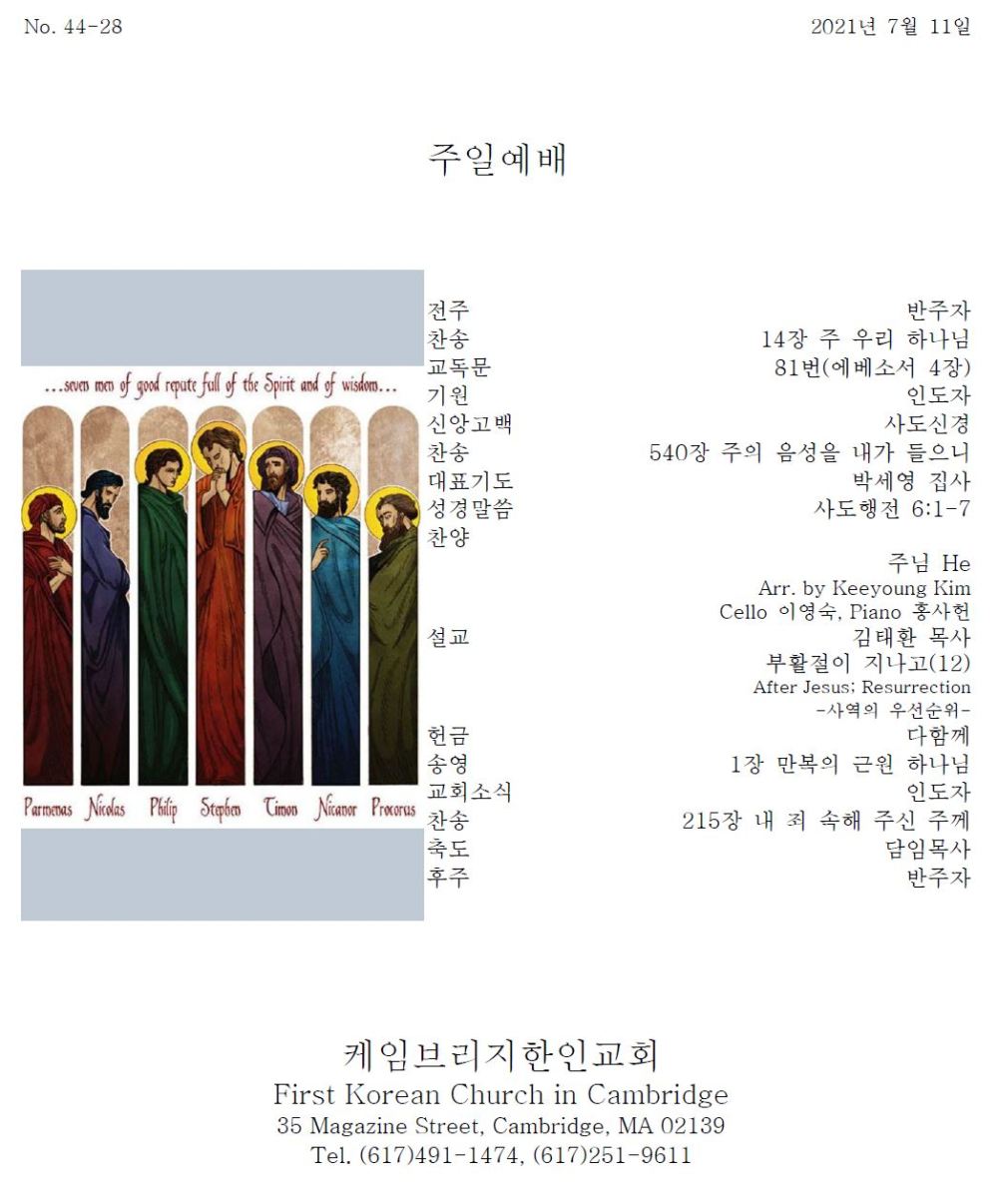 No. 44-28

2021년 7월 11일

주일예배

...seven men of good repute full of the Spirit and of wisdom...

Parmenas Nicolas Philip Stephen Timon Nicanor Procorus

전주 반주자
찬송 14장 주 우리 하나님
교독문 81번(에베소서 4장)
기원 인도자
신앙고백 사도신경
찬송 540장 주의 음성을 내가 들으니
대표기도 박세영 집사
성경말씀 사도행전 6:1-7
찬양
주님 He
Arr. by Keeyoung Kim
Cello 이영숙, Piano 홍사헌
설교 김태환 목사
부활절이 지나고(12)
After Jesus; Resurrection
-사역의 우선순위-
헌금 다함께
송영 1장 만복의 근원 하나님
교회소식 인도자
찬송 215장 내 죄 속해 주신 주께
축도 담임목사
후주 반주자

케임브리지한인교회
First Korean Church in Cambridge
35 Magazine Street, Cambridge, MA 02139
Tel. (617)491-1474, (617)251-9611